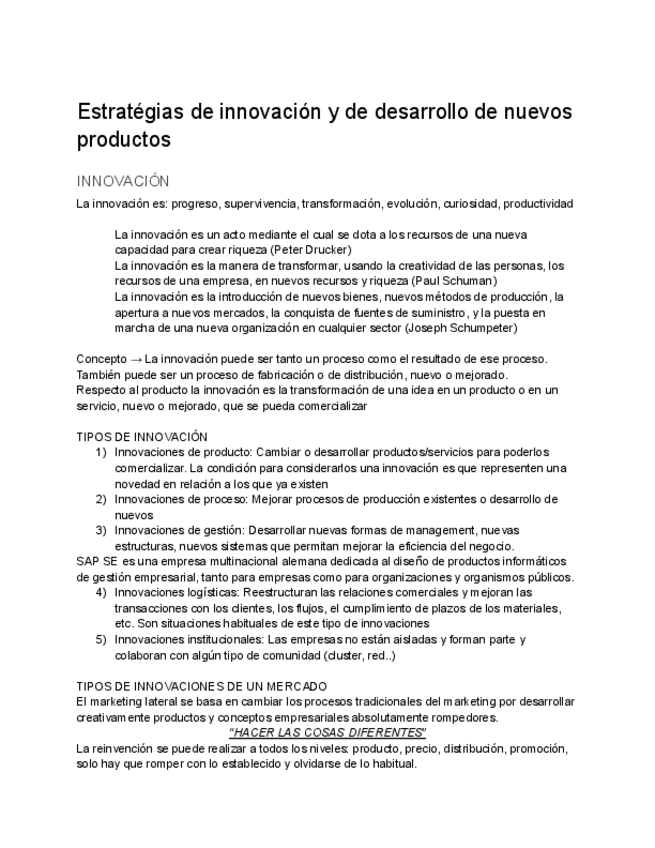 Estratégias de innovación y de desarrollo de nuevos productos

INNOVACIÓN

La innovación es: progreso, supervivencia, transformación, evolución, curiosidad, productividad

La innovación es un acto mediante el cual se dota a los recursos de una nueva capacidad para crear riqueza (Peter Drucker)
La innovación es la manera de transformar, usando la creatividad de las personas, los recursos de una empresa, en nuevos recursos y riqueza (Paul Schuman)
La innovación es la introducción de nuevos bienes, nuevos métodos de producción, la apertura a nuevos mercados, la conquista de fuentes de suministro, y la puesta en marcha de una nueva organización en cualquier sector (Joseph Schumpeter)

Concepto → La innovación puede ser tanto un proceso como el resultado de ese proceso. También puede ser un proceso de fabricación o de distribución, nuevo o mejorado.
Respecto al producto la innovación es la transformación de una idea en un producto o en un servicio, nuevo o mejorado, que se pueda comercializar

TIPOS DE INNOVACIÓN
1) Innovaciones de producto: Cambiar o desarrollar productos/servicios para poderlos comercializar. La condición para considerarlos una innovación es que representen una novedad en relación a los que ya existen
2) Innovaciones de proceso: Mejorar procesos de producción existentes o desarrollo de nuevos
3) Innovaciones de gestión: Desarrollar nuevas formas de management, nuevas estructuras, nuevos sistemas que permitan mejorar la eficiencia del negocio.
SAP SE es una empresa multinacional alemana dedicada al diseño de productos informáticos de gestión empresarial, tanto para empresas como para organizaciones y organismos públicos.
4) Innovaciones logísticas: Reestructuran las relaciones comerciales y mejoran las transacciones con los clientes, los flujos, el cumplimiento de plazos de los materiales, etc. Son situaciones habituales de este tipo de innovaciones
5) Innovaciones institucionales: Las empresas no están aisladas y forman parte y colaboran con algún tipo de comunidad (cluster, red..)

TIPOS DE INNOVACIONES DE UN MERCADO
El marketing lateral se basa en cambiar los procesos tradicionales del marketing por desarrollar creativamente productos y conceptos empresariales absolutamente rompedores.
"HACER LAS COSAS DIFERENTES"
La reinvención se puede realizar a todos los niveles: producto, precio, distribución, promoción, solo hay que romper con lo establecido y olvidarse de lo habitual.